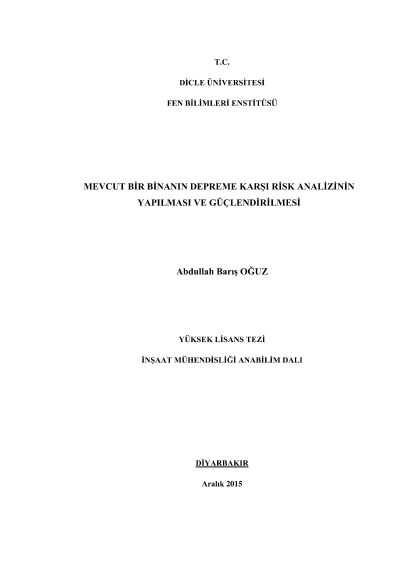 T.C.

DİCLE ÜNİVERSİTESİ

FEN BİLİMLERİ ENSTİTÜSÜ

MEVCUT BİR BİNANIN DEPREME KARŞI RİSK ANALİZİNİN YAPILMASI VE GÜÇLENDİRİLMESİ

Abdullah Barış OĞUZ

YÜKSEK LİSANS TEZİ

İNŞAAT MÜHENDİSLİĞİ ANABİLİM DALI

DİYARBAKIR

Aralık 2015